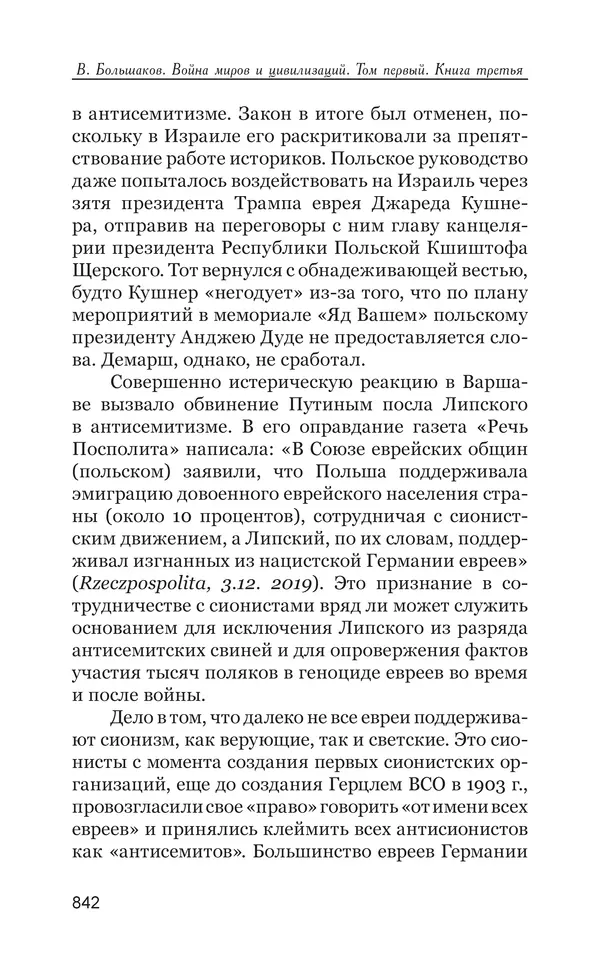 В. Большаков. Война миров и цивилизаций. Том первый. Книга третья

в антисемитизме. Закон в итоге был отменен, поскольку в Израиле его раскритиковали за препятствование работе историков. Польское руководство даже попыталось воздействовать на Израиль через зятя президента Трампа еврея Джареда Кушнера, отправив на переговоры с ним главу канцелярии президента Республики Польской Кшиштофа Щерского. Тот вернулся с обнадеживающей вестью, будто Кушнер «негодует» из-за того, что по плану мероприятий в мемориале «Яд Вашем» польскому президенту Анджею Дуде не предоставляется слова. Демарш, однако, не сработал.

Совершенно истерическую реакцию в Варшаве вызвало обвинение Путиным посла Липского в антисемитизме. В его оправдание газета «Речь Посполита» написала: «В Союзе еврейских общин (польском) заявили, что Польша поддерживала эмиграцию довоенного еврейского населения страны (около 10 процентов), сотрудничая с сионистским движением, а Липский, по их словам, поддерживал изгнанных из нацистской Германии евреев» (Rzeczpospolita, 3.12. 2019). Это признание в сотрудничестве с сионистами вряд ли может служить основанием для исключения Липского из разряда антисемитских свиней и для опровержения фактов участия тысяч поляков в геноциде евреев во время и после войны.

Дело в том, что далеко не все евреи поддерживают сионизм, как верующие, так и светские. Это сионисты с момента создания первых сионистских организаций, еще до создания Герцлем ВСО в 1903 г., провозгласили свое «право» говорить «от имени всех евреев» и принялись клеймить всех антисионистов как «антисемитов». Большинство евреев Германии

842